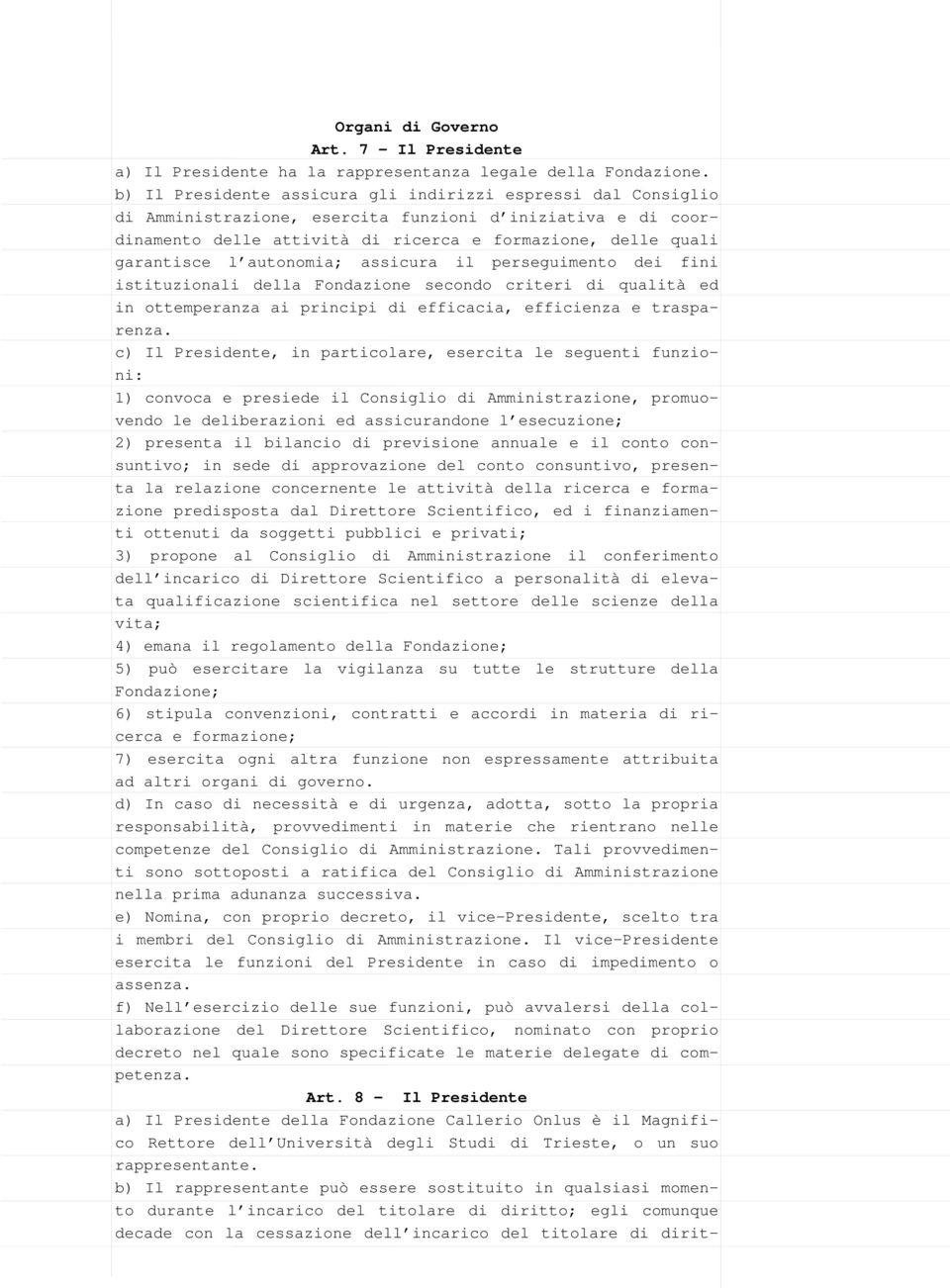 Organi di Governo
Art. 7 - Il Presidente

a) Il Presidente ha la rappresentanza legale della Fondazione.
b) Il Presidente assicura gli indirizzi espressi dal Consiglio di Amministrazione, esercita funzioni d'iniziativa e di coordinamento delle attività di ricerca e formazione, delle quali garantisce l'autonomia; assicura il perseguimento dei fini istituzionali della Fondazione secondo criteri di qualità ed in ottemperanza ai principi di efficacia, efficienza e trasparenza.
c) Il Presidente, in particolare, esercita le seguenti funzioni:
1) convoca e presiede il Consiglio di Amministrazione, promuovendo le deliberazioni ed assicurandone l'esecuzione;
2) presenta il bilancio di previsione annuale e il conto consuntivo; in sede di approvazione del conto consuntivo, presenta la relazione concernente le attività della ricerca e formazione predisposta dal Direttore Scientifico, ed i finanziamenti ottenuti da soggetti pubblici e privati;
3) propone al Consiglio di Amministrazione il conferimento dell'incarico di Direttore Scientifico a personalità di elevata qualificazione scientifica nel settore delle scienze della vita;
4) emana il regolamento della Fondazione;
5) può esercitare la vigilanza su tutte le strutture della Fondazione;
6) stipula convenzioni, contratti e accordi in materia di ricerca e formazione;
7) esercita ogni altra funzione non espressamente attribuita ad altri organi di governo.
d) In caso di necessità e di urgenza, adotta, sotto la propria responsabilità, provvedimenti in materie che rientrano nelle competenze del Consiglio di Amministrazione. Tali provvedimenti sono sottoposti a ratifica del Consiglio di Amministrazione nella prima adunanza successiva.
e) Nomina, con proprio decreto, il vice-Presidente, scelto tra i membri del Consiglio di Amministrazione. Il vice-Presidente esercita le funzioni del Presidente in caso di impedimento o assenza.
f) Nell'esercizio delle sue funzioni, può avvalersi della collaborazione del Direttore Scientifico, nominato con proprio decreto nel quale sono specificate le materie delegate di competenza.

Art. 8 - Il Presidente

a) Il Presidente della Fondazione Callerio Onlus è il Magnifico Rettore dell'Università degli Studi di Trieste, o un suo rappresentante.
b) Il rappresentante può essere sostituito in qualsiasi momento durante l'incarico del titolare di diritto; egli comunque decade con la cessazione dell'incarico del titolare di dirit-